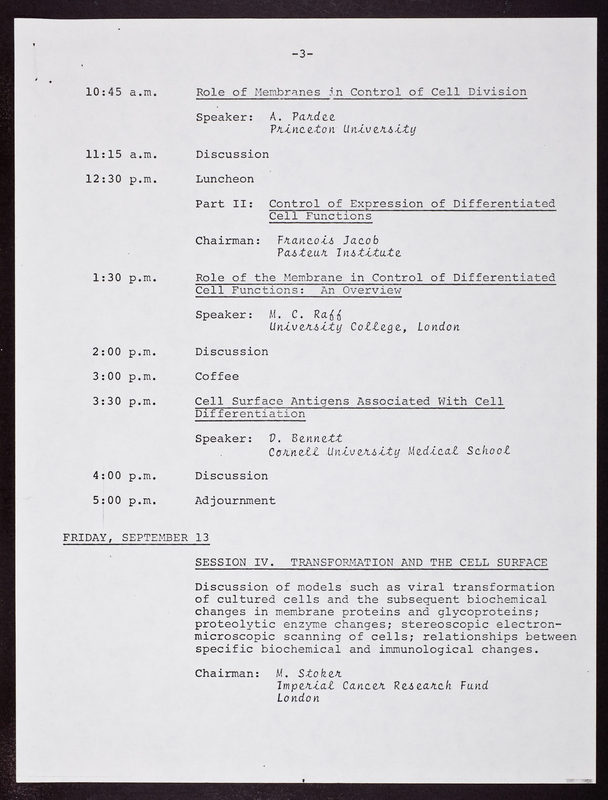 -3-

10:45 a.m. Role of Membranes in Control of Cell Division

Speaker: A. Pardee
Princeton University

11:15 a.m. Discussion

12:30 p.m. Luncheon

Part II: Control of Expression of Differentiated Cell Functions

Chairman: Francois Jacob
Pasteur Institute

1:30 p.m. Role of the Membrane in Control of Differentiated Cell Functions: An Overview

Speaker: M. C. Raff
University College, London

2:00 p.m. Discussion

3:00 p.m. Coffee

3:30 p.m. Cell Surface Antigens Associated With Cell Differentiation

Speaker: D. Bennett
Cornell University Medical School

4:00 p.m. Discussion

5:00 p.m. Adjournment

FRIDAY, SEPTEMBER 13

SESSION IV. TRANSFORMATION AND THE CELL SURFACE

Discussion of models such as viral transformation of cultured cells and the subsequent biochemical changes in membrane proteins and glycoproteins; proteolytic enzyme changes; stereoscopic electron-microscopic scanning of cells; relationships between specific biochemical and immunological changes.

Chairman: M. Stoker
Imperial Cancer Research Fund
London